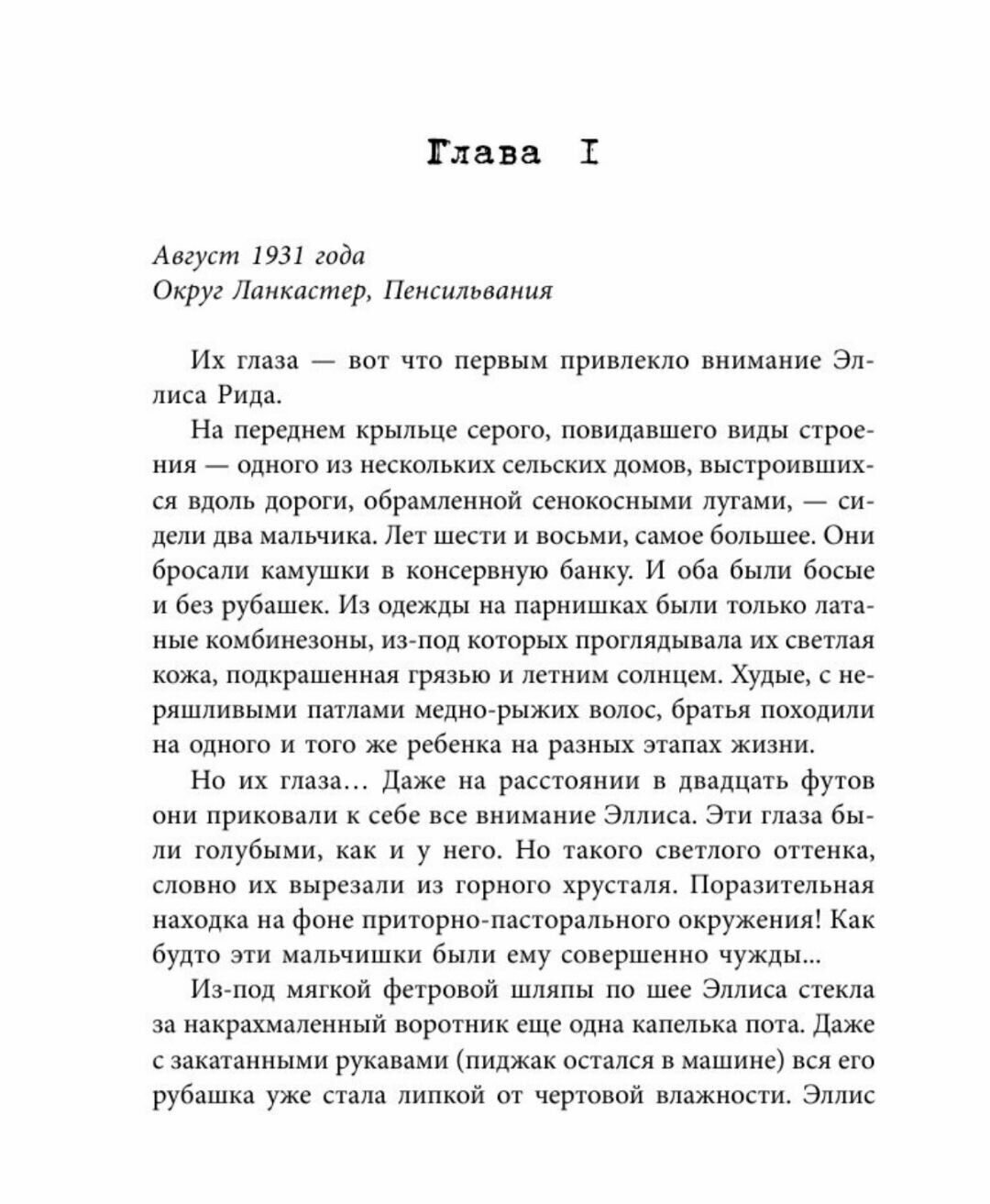 Глава I

Август 1931 года
Округ Ланкастер, Пенсильвания

Их глаза — вот что первым привлекло внимание Эллиса Рида.

На переднем крыльце серого, повидавшего виды строения — одного из нескольких сельских домов, выстроившихся вдоль дороги, обрамленной сенокосными лугами, — сидели два мальчика. Лет шести и восьми, самое большее. Они бросали камушки в консервную банку. И оба были босые и без рубашек. Из одежды на парнишках были только латаные комбинезоны, из-под которых проглядывала их светлая кожа, подкрашенная грязью и летним солнцем. Худые, с неряшливыми патлами медно-рыжих волос, братья походили на одного и того же ребенка на разных этапах жизни.

Но их глаза… Даже на расстоянии в двадцать футов они приковали к себе все внимание Эллиса. Эти глаза были голубыми, как и у него. Но такого светлого оттенка, словно их вырезали из горного хрусталя. Поразительная находка на фоне приторно-пасторального окружения! Как будто эти мальчишки были ему совершенно чужды…

Из-под мягкой фетровой шляпы по шее Эллиса стекла за накрахмаленный воротник еще одна капелька пота. Даже с закатанными рукавами (пиджак остался в машине) вся его рубашка уже стала липкой от чертовой влажности. Эллис